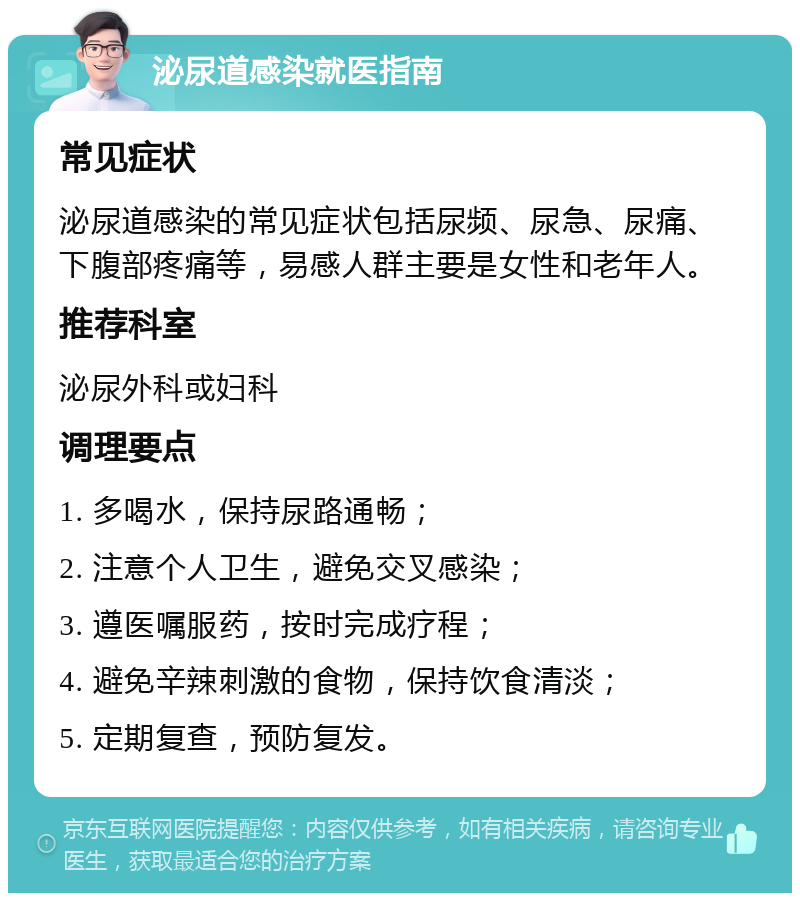 泌尿道感染就医指南

常见症状

泌尿道感染的常见症状包括尿频、尿急、尿痛、下腹部疼痛等，易感人群主要是女性和老年人。

推荐科室

泌尿外科或妇科

调理要点

1. 多喝水，保持尿路通畅；

2. 注意个人卫生，避免交叉感染；

3. 遵医嘱服药，按时完成疗程；

4. 避免辛辣刺激的食物，保持饮食清淡；

5. 定期复查，预防复发。

京东互联网医院提醒您：内容仅供参考，如有相关疾病，请咨询专业医生，获取最适合您的治疗方案